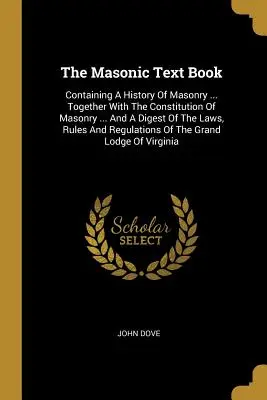 The Masonic Text Book

Containing A History Of Masonry ... Together With The Constitution Of Masonry ... And A Digest Of The Laws, Rules And Regulations Of The Grand Lodge Of Virginia

Scholar
SELECT

JOHN DOVE